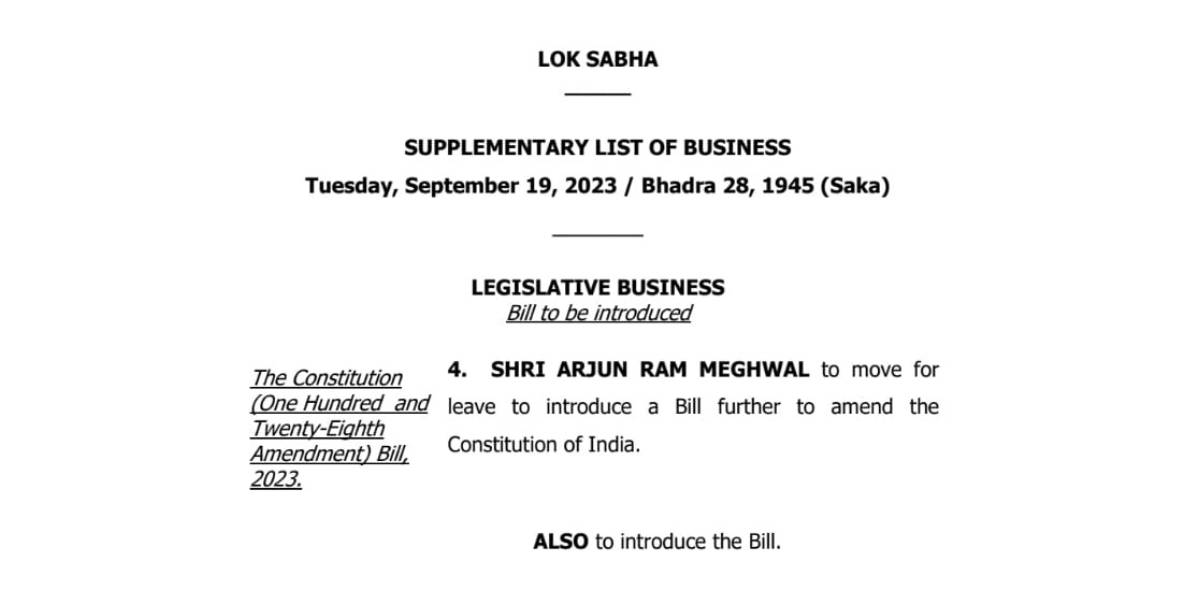 LOK SABHA

SUPPLEMENTARY LIST OF BUSINESS
Tuesday, September 19, 2023 / Bhadra 28, 1945 (Saka)

LEGISLATIVE BUSINESS
Bill to be introduced

The Constitution (One Hundred and Twenty-Eighth Amendment) Bill, 2023.

4. SHRI ARJUN RAM MEGHWAL to move for leave to introduce a Bill further to amend the Constitution of India.

ALSO to introduce the Bill.